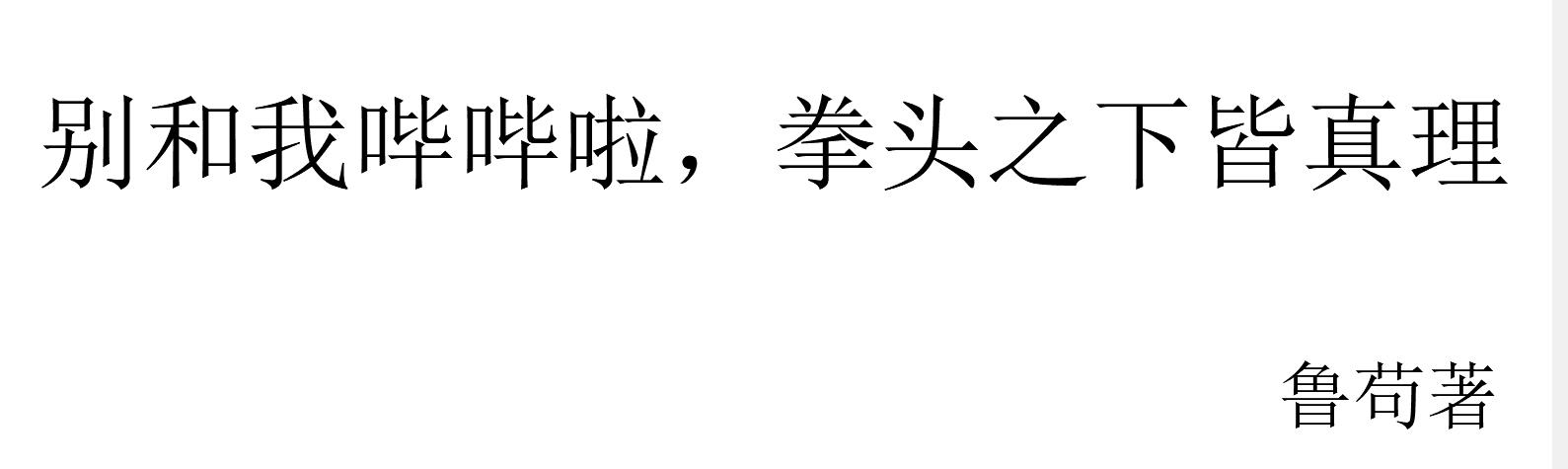 别和我哔哔啦，拳头之下皆真理

鲁苟著